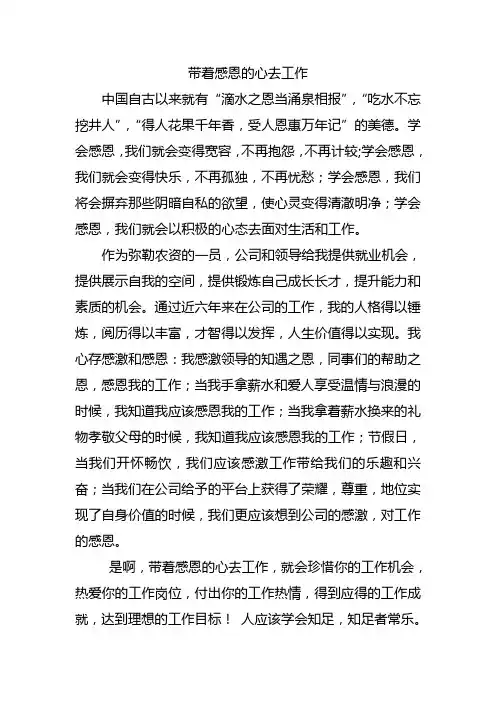 带着感恩的心去工作

中国自古以来就有“滴水之恩当涌泉相报”，“吃水不忘挖井人”，“得人花果千年香，受人恩惠万年记”的美德。学会感恩，我们就会变得宽容，不再抱怨，不再计较;学会感恩，我们就会变得快乐，不再孤独，不再忧愁；学会感恩，我们将会摒弃那些阴暗自私的欲望，使心灵变得清澈明净；学会感恩，我们就会以积极的心态去面对生活和工作。

作为弥勒农资的一员，公司和领导给我提供就业机会，提供展示自我的空间，提供锻炼自己成长长才，提升能力和素质的机会。通过近六年来在公司的工作，我的人格得以锤炼，阅历得以丰富，才智得以发挥，人生价值得以实现。我心存感激和感恩：我感激领导的知遇之恩，同事们的帮助之恩，感恩我的工作；当我手拿薪水和爱人享受温情与浪漫的时候，我知道我应该感恩我的工作；当我拿着薪水换来的礼物孝敬父母的时候，我知道我应该感恩我的工作；节假日，当我们开怀畅饮，我们应该感激工作带给我们的乐趣和兴奋；当我们在公司给予的平台上获得了荣耀，尊重，地位实现了自身价值的时候，我们更应该想到公司的感激，对工作的感恩。

是啊，带着感恩的心去工作，就会珍惜你的工作机会，热爱你的工作岗位，付出你的工作热情，得到应得的工作成就，达到理想的工作目标！ 人应该学会知足，知足者常乐。